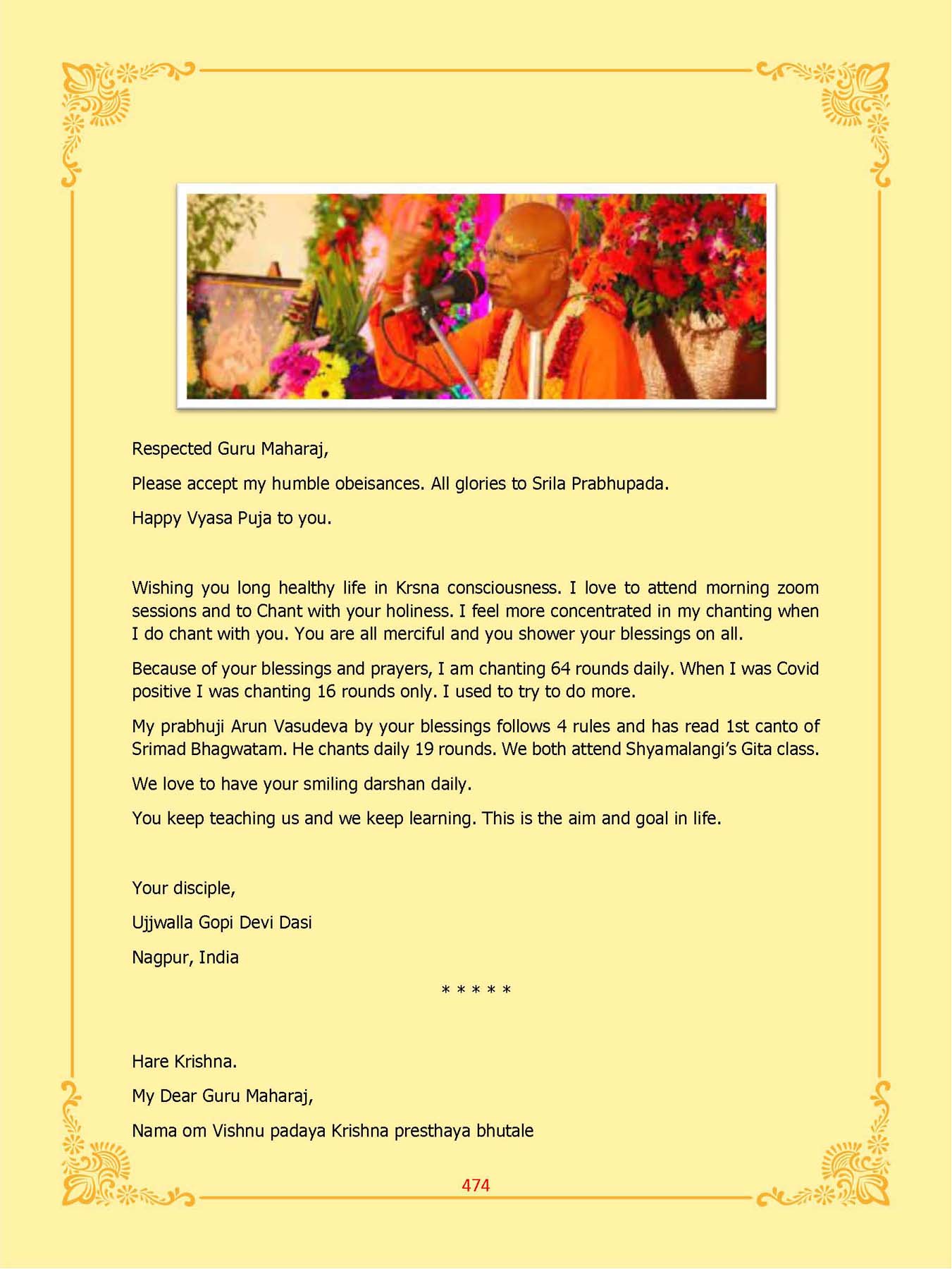 Respected Guru Maharaj,

Please accept my humble obeisances. All glories to Srila Prabhupada.

Happy Vyasa Puja to you.

Wishing you long healthy life in Krsna consciousness. I love to attend morning zoom sessions and to Chant with your holiness. I feel more concentrated in my chanting when I do chant with you. You are all merciful and you shower your blessings on all.

Because of your blessings and prayers, I am chanting 64 rounds daily. When I was Covid positive I was chanting 16 rounds only. I used to try to do more.

My prabhuji Arun Vasudeva by your blessings follows 4 rules and has read 1st canto of Srimad Bhagwatam. He chants daily 19 rounds. We both attend Shyamalangi's Gita class.

We love to have your smiling darshan daily.

You keep teaching us and we keep learning. This is the aim and goal in life.

Your disciple,

Ujjwalla Gopi Devi Dasi

Nagpur, India

* * * * *

Hare Krishna.

My Dear Guru Maharaj,

Nama om Vishnu padaya Krishna presthaya bhutale

474